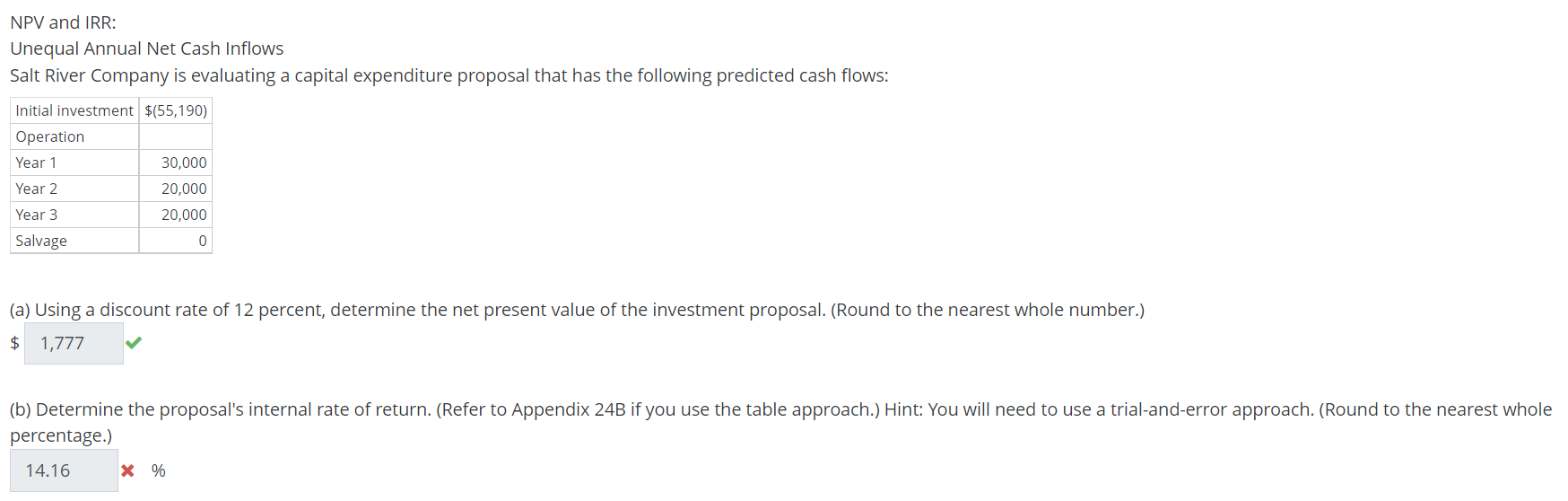 NPV and IRR:
Unequal Annual Net Cash Inflows
Salt River Company is evaluating a capital expenditure proposal that has the following predicted cash flows:

| Initial investment | $(55,190) |
|---|---|
| Operation | |
| Year 1 | 30,000 |
| Year 2 | 20,000 |
| Year 3 | 20,000 |
| Salvage | 0 |

(a) Using a discount rate of 12 percent, determine the net present value of the investment proposal. (Round to the nearest whole number.)
$ 1,777

(b) Determine the proposal's internal rate of return. (Refer to Appendix 24B if you use the table approach.) Hint: You will need to use a trial-and-error approach. (Round to the nearest whole percentage.)
14.16 %